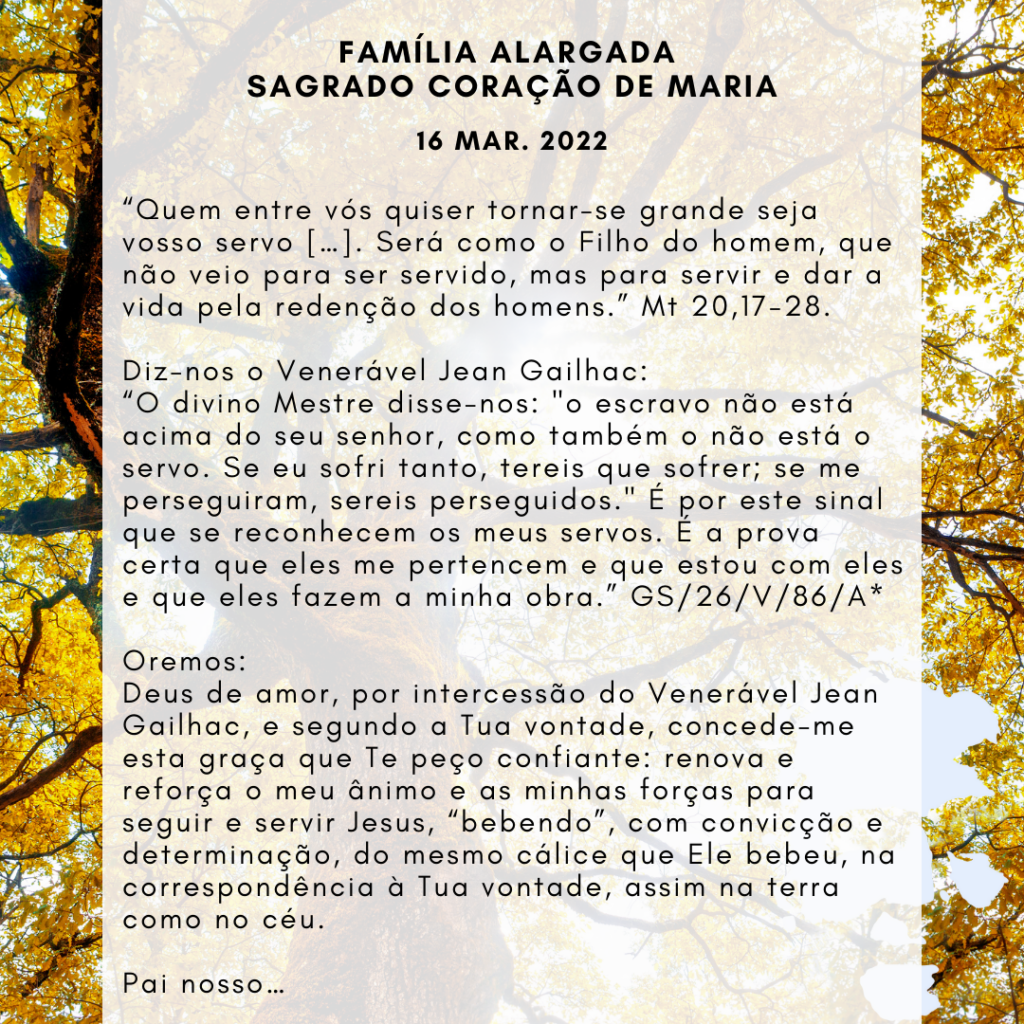 FAMÍLIA ALARGADA
SAGRADO CORAÇÃO DE MARIA

16 MAR. 2022

“Quem entre vós quiser tornar-se grande seja vosso servo […]. Será como o Filho do homem, que não veio para ser servido, mas para servir e dar a vida pela redenção dos homens.” Mt 20,17-28.

Diz-nos o Venerável Jean Gailhac:
“O divino Mestre disse-nos: "o escravo não está acima do seu senhor, como também o não está o servo. Se eu sofri tanto, tereis que sofrer; se me perseguiram, sereis perseguidos." É por este sinal que se reconhecem os meus servos. É a prova certa que eles me pertencem e que estou com eles e que eles fazem a minha obra.” GS/26/V/86/A*

Oremos:
Deus de amor, por intercessão do Venerável Jean Gailhac, e segundo a Tua vontade, concede-me esta graça que Te peço confiante: renova e reforça o meu ânimo e as minhas forças para seguir e servir Jesus, “bebendo”, com convicção e determinação, do mesmo cálice que Ele bebeu, na correspondência à Tua vontade, assim na terra como no céu.

Pai nosso…